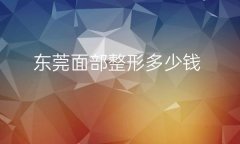 东莞面部整形多少钱